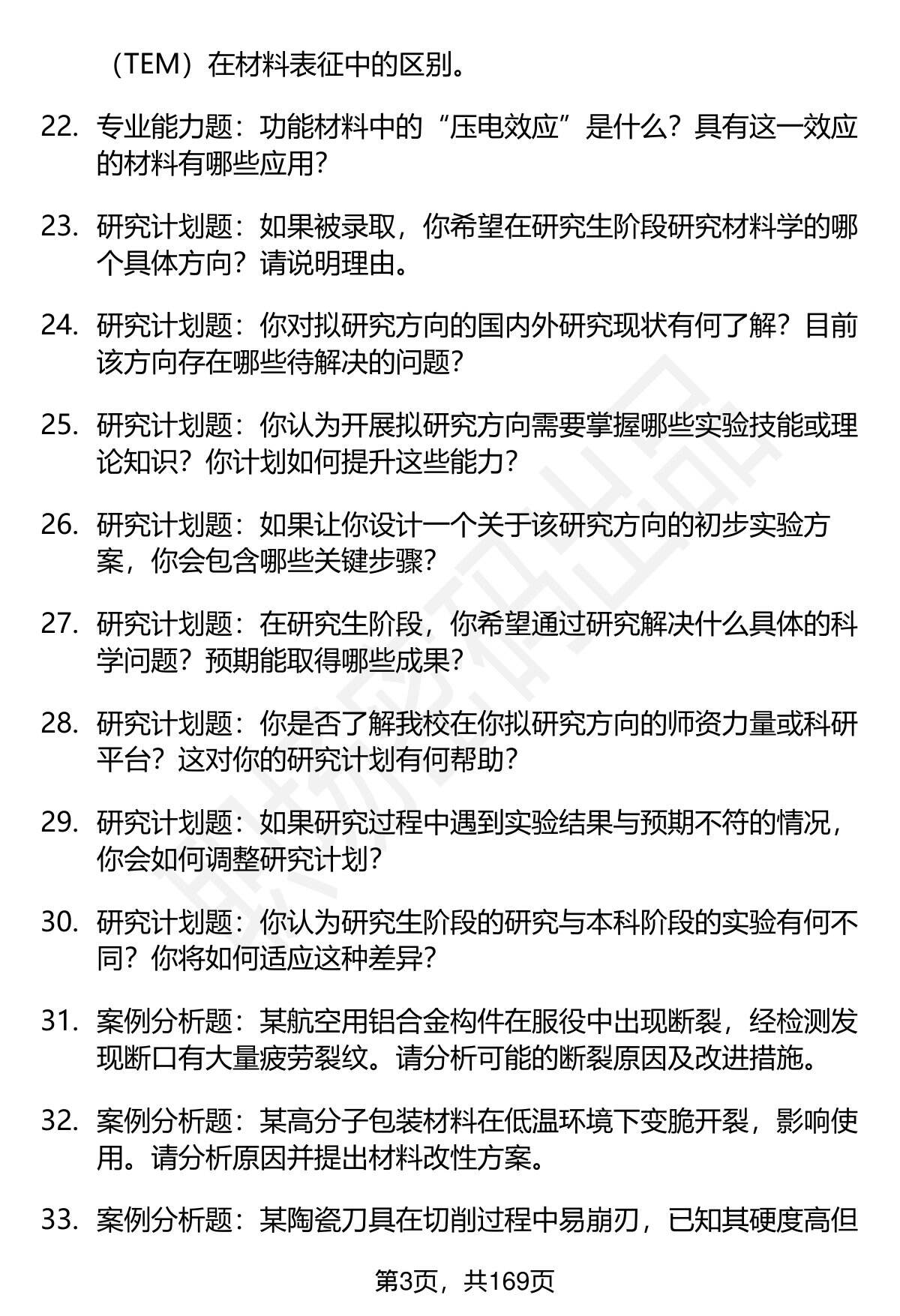 （TEM）在材料表征中的区别。

22. 专业能力题：功能材料中的“压电效应”是什么？具有这一效应的材料有哪些应用？

23. 研究计划题：如果被录取，你希望在研究生阶段研究材料学的哪个具体方向？请说明理由。

24. 研究计划题：你对拟研究方向的国内外研究现状有何了解？目前该方向存在哪些待解决的问题？

25. 研究计划题：你认为开展拟研究方向需要掌握哪些实验技能或理论知识？你计划如何提升这些能力？

26. 研究计划题：如果让你设计一个关于该研究方向的初步实验方案，你会包含哪些关键步骤？

27. 研究计划题：在研究生阶段，你希望通过研究解决什么具体的科学问题？预期能取得哪些成果？

28. 研究计划题：你是否了解我校在你拟研究方向的师资力量或科研平台？这对你的研究计划有何帮助？

29. 研究计划题：如果研究过程中遇到实验结果与预期不符的情况，你会如何调整研究计划？

30. 研究计划题：你认为研究生阶段的研究与本科阶段的实验有何不同？你将如何适应这种差异？

31. 案例分析题：某航空用铝合金构件在服役中出现断裂，经检测发现断口有大量疲劳裂纹。请分析可能的断裂原因及改进措施。

32. 案例分析题：某高分子包装材料在低温环境下变脆开裂，影响使用。请分析原因并提出材料改性方案。

33. 案例分析题：某陶瓷刀具在切削过程中易崩刃，已知其硬度高但

第3页，共169页